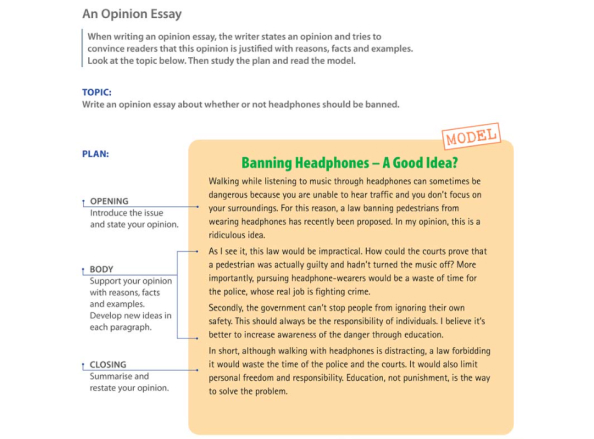 An Opinion Essay

When writing an opinion essay, the writer states an opinion and tries to convince readers that this opinion is justified with reasons, facts and examples. Look at the topic below. Then study the plan and read the model.

TOPIC:
Write an opinion essay about whether or not headphones should be banned.

PLAN:

OPENING
Introduce the issue and state your opinion.

BODY
Support your opinion with reasons, facts and examples. Develop new ideas in each paragraph.

CLOSING
Summarise and restate your opinion.

MODEL

Banning Headphones – A Good Idea?

Walking while listening to music through headphones can sometimes be dangerous because you are unable to hear traffic and you don't focus on your surroundings. For this reason, a law banning pedestrians from wearing headphones has recently been proposed. In my opinion, this is a ridiculous idea.

As I see it, this law would be impractical. How could the courts prove that a pedestrian was actually guilty and hadn't turned the music off? More importantly, pursuing headphone-wearers would be a waste of time for the police, whose real job is fighting crime.

Secondly, the government can't stop people from ignoring their own safety. This should always be the responsibility of individuals. I believe it's better to increase awareness of the danger through education.

In short, although walking with headphones is distracting, a law forbidding it would waste the time of the police and the courts. It would also limit personal freedom and responsibility. Education, not punishment, is the way to solve the problem.